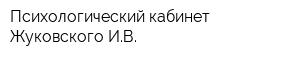 Психологический кабинет Жуковского И.В.